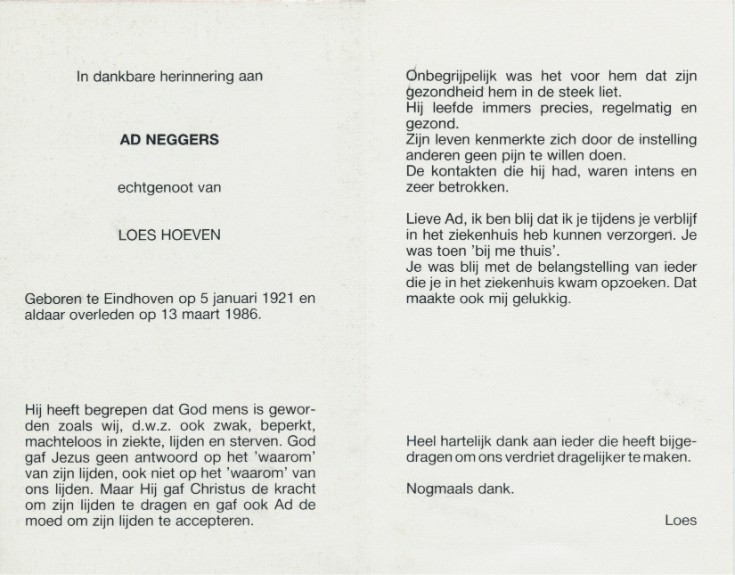 In dankbare herinnering aan

AD NEGGERS

echtgenoot van

LOES HOEVEN

Geboren te Eindhoven op 5 januari 1921 en aldaar overleden op 13 maart 1986.

Hij heeft begrepen dat God mens is geworden zoals wij, d.w.z. ook zwak, beperkt, machteloos in ziekte, lijden en sterven. God gaf Jezus geen antwoord op het 'waarom' van zijn lijden, ook niet op het 'waarom' van ons lijden. Maar Hij gaf Christus de kracht om zijn lijden te dragen en gaf ook Ad de moed om zijn lijden te accepteren.

Onbegrijpelijk was het voor hem dat zijn gezondheid hem in de steek liet.
Hij leefde immers precies, regelmatig en gezond.
Zijn leven kenmerkte zich door de instelling anderen geen pijn te willen doen.
De kontakten die hij had, waren intens en zeer betrokken.

Lieve Ad, ik ben blij dat ik je tijdens je verblijf in het ziekenhuis heb kunnen verzorgen. Je was toen 'bij me thuis'.
Je was blij met de belangstelling van ieder die je in het ziekenhuis kwam opzoeken. Dat maakte ook mij gelukkig.

Heel hartelijk dank aan ieder die heeft bijgedragen om ons verdriet dragelijker te maken.

Nogmaals dank.

Loes